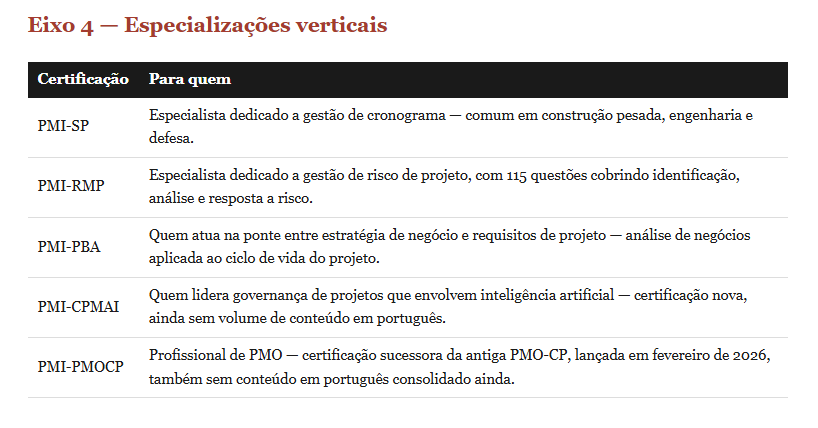 Eixo 4 — Especializações verticais

| Certificação | Para quem |
|---|---|
| PMI-SP | Especialista dedicado a gestão de cronograma — comum em construção pesada, engenharia e defesa. |
| PMI-RMP | Especialista dedicado a gestão de risco de projeto, com 115 questões cobrindo identificação, análise e resposta a risco. |
| PMI-PBA | Quem atua na ponte entre estratégia de negócio e requisitos de projeto — análise de negócios aplicada ao ciclo de vida do projeto. |
| PMI-CPMAI | Quem lidera governança de projetos que envolvem inteligência artificial — certificação nova, ainda sem volume de conteúdo em português. |
| PMI-PMOCP | Profissional de PMO — certificação sucessora da antiga PMO-CP, lançada em fevereiro de 2026, também sem conteúdo em português consolidado ainda. |